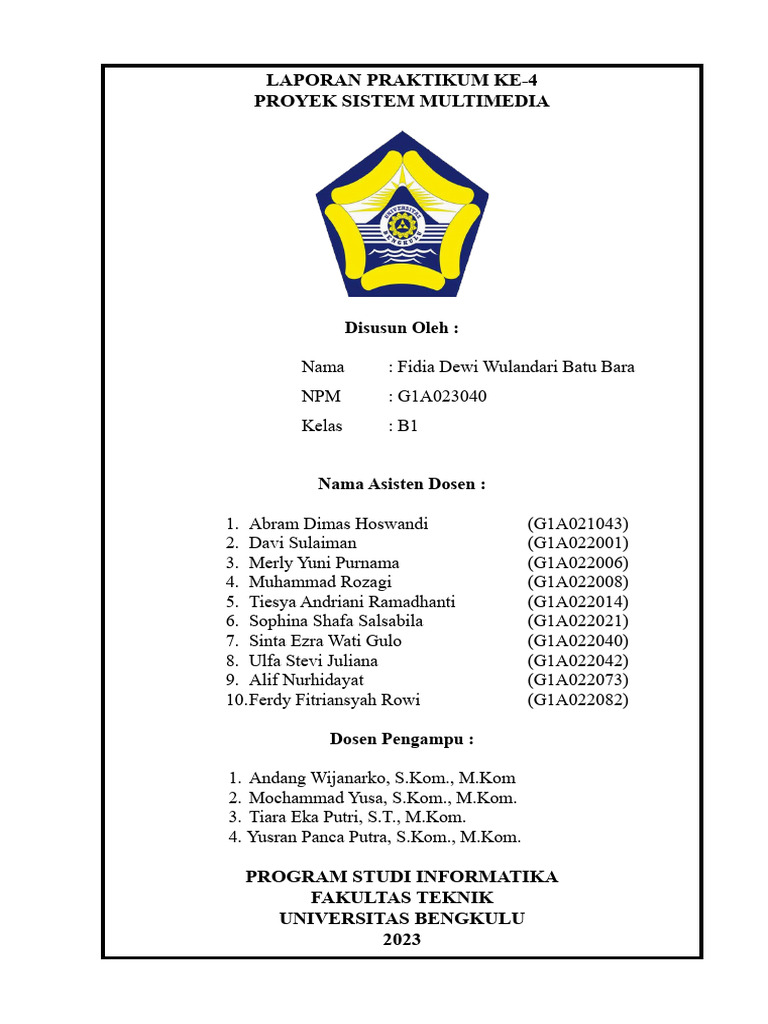 LAPORAN PRAKTIKUM KE-4
PROYEK SISTEM MULTIMEDIA

UNIVERSITAS BENGKULU

Disusun Oleh :

Nama : Fidia Dewi Wulandari Batu Bara
NPM : G1A023040
Kelas : B1

Nama Asisten Dosen :

1. Abram Dimas Hoswandi (G1A021043)
2. Davi Sulaiman (G1A022001)
3. Merly Yuni Purnama (G1A022006)
4. Muhammad Rozagi (G1A022008)
5. Tiesya Andriani Ramadhanti (G1A022014)
6. Sophina Shafa Salsabila (G1A022021)
7. Sinta Ezra Wati Gulo (G1A022040)
8. Ulfa Stevi Juliana (G1A022042)
9. Alif Nurhidayat (G1A022073)
10.Ferdy Fitriansyah Rowi (G1A022082)

Dosen Pengampu :

1. Andang Wijanarko, S.Kom., M.Kom
2. Mochammad Yusa, S.Kom., M.Kom.
3. Tiara Eka Putri, S.T., M.Kom.
4. Yusran Panca Putra, S.Kom., M.Kom.

PROGRAM STUDI INFORMATIKA
FAKULTAS TEKNIK
UNIVERSITAS BENGKULU
2023